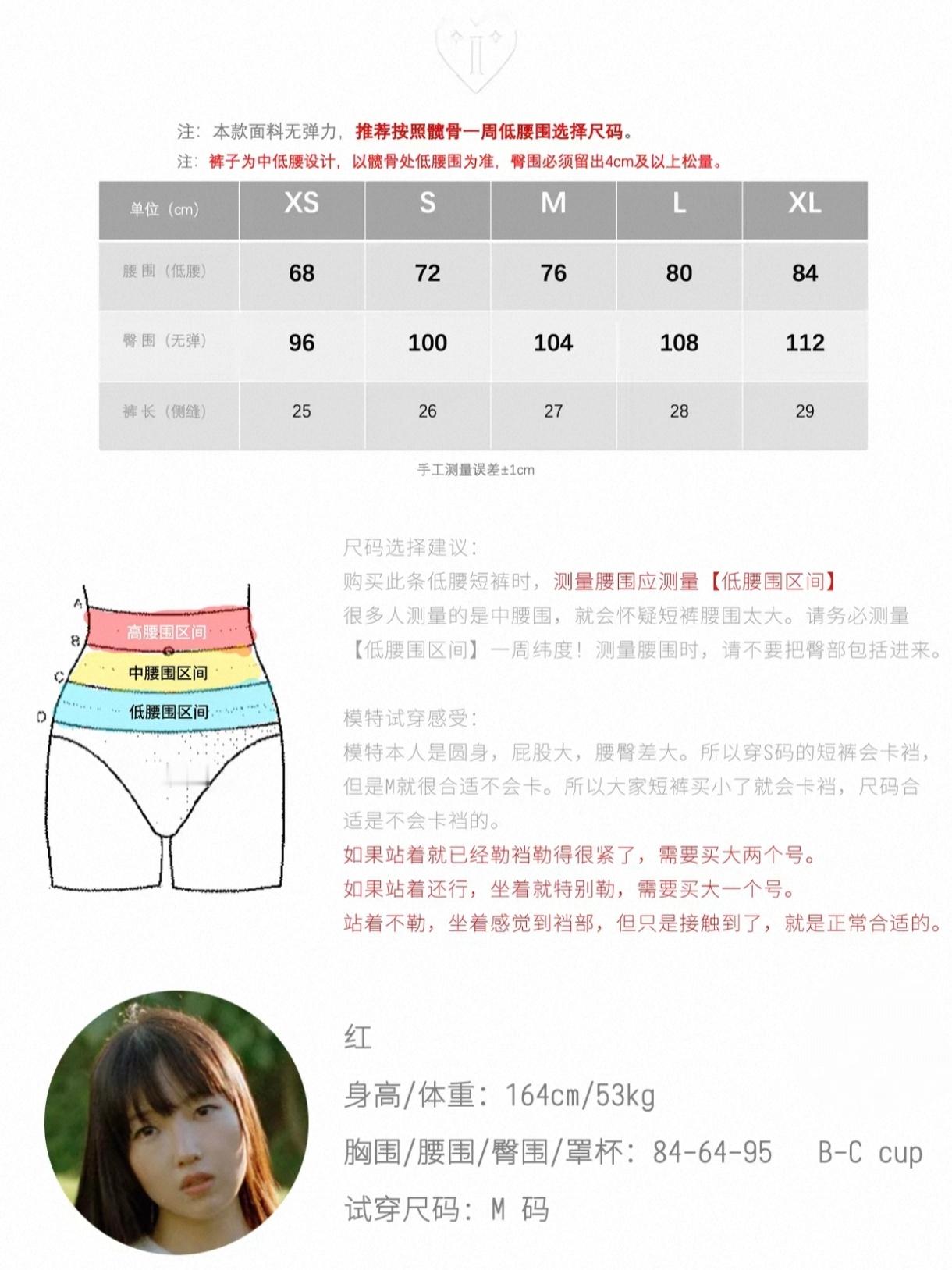 注：本款面料无弹力，推荐按照髋骨一周低腰围选择尺码。
注：裤子为中低腰设计，以髋骨处低腰围为准，臀围必须留出4cm及以上松量。

| 单位（cm） | XS | S | M | L | XL |
|---|---|---|---|---|---|
| 腰围（低腰） | 68 | 72 | 76 | 80 | 84 |
| 臀围（无弹） | 96 | 100 | 104 | 108 | 112 |
| 裤长（侧缝） | 25 | 26 | 27 | 28 | 29 |

手工测量误差±1cm

A
B
C
D
高腰围区间
中腰围区间
低腰围区间

尺码选择建议：
购买此条低腰短裤时，测量腰围应测量【低腰围区间】
很多人测量的是中腰围，就会怀疑短裤腰围太大。请务必测量【低腰围区间】一周纬度！测量腰围时，请不要把臀部包括进来。

模特试穿感受：
模特本人是圆身，屁股大，腰臀差大。所以穿S码的短裤会卡裆，但是M就很合适不会卡。所以大家短裤买小了就会卡裆，尺码合适是不会卡裆的。
如果站着就已经勒裆勒得很紧了，需要买大两个号。
如果站着还行，坐着就特别勒，需要买大一个号。
站着不勒，坐着感觉到裆部，但只是接触到了，就是正常合适的。

红
身高/体重：164cm/53kg
胸围/腰围/臀围/罩杯：84-64-95 B-C cup
试穿尺码：M 码